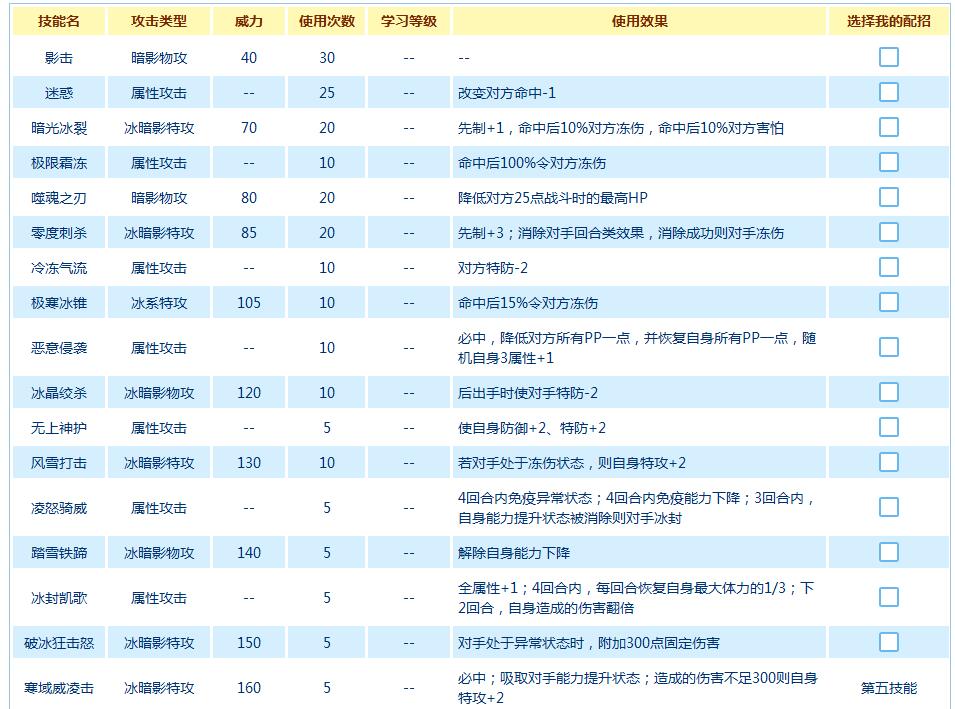 | 技能名 | 攻击类型 | 威力 | 使用次数 | 学习等级 | 使用效果 | 选择我的配招 |
|---|---|---|---|---|---|---|
| 影击 | 暗影物攻 | 40 | 30 | -- | -- | |
| 迷惑 | 属性攻击 | -- | 25 | -- | 改变对方命中-1 | |
| 暗光冰裂 | 冰暗影特攻 | 70 | 20 | -- | 先制+1，命中后10%对方冻伤，命中后10%对方害怕 | |
| 极限霜冻 | 属性攻击 | -- | 10 | -- | 命中后100%令对方冻伤 | |
| 噬魂之刃 | 暗影物攻 | 80 | 20 | -- | 降低对方25点战斗时的最高HP | |
| 零度刺杀 | 冰暗影特攻 | 85 | 20 | -- | 先制+3；消除对手回合类效果，消除成功则对手冻伤 | |
| 冷冻气流 | 属性攻击 | -- | 10 | -- | 对方特防-2 | |
| 极寒冰锥 | 冰系特攻 | 105 | 10 | -- | 命中后15%令对方冻伤 | |
| 恶意侵袭 | 属性攻击 | -- | 10 | -- | 必中，降低对方所有PP一点，并恢复自身所有PP一点，随机自身3属性+1 | |
| 冰晶绞杀 | 冰暗影物攻 | 120 | 10 | -- | 后出手时使对手特防-2 | |
| 无上神护 | 属性攻击 | -- | 5 | -- | 使自身防御+2、特防+2 | |
| 风雪打击 | 冰暗影特攻 | 130 | 10 | -- | 若对手处于冻伤状态，则自身特攻+2 | |
| 凌怒骑威 | 属性攻击 | -- | 5 | -- | 4回合内免疫异常状态；4回合内免疫能力下降；3回合内，自身能力提升状态被消除则对手冰封 | |
| 踏雪铁蹄 | 冰暗影物攻 | 140 | 5 | -- | 解除自身能力下降 | |
| 冰封凯歌 | 属性攻击 | -- | 5 | -- | 全属性+1；4回合内，每回合恢复自身最大体力的1/3；下2回合，自身造成的伤害翻倍 | |
| 破冰狂击怒 | 冰暗影物攻 | 150 | 5 | -- | 对手处于异常状态时，附加300点固定伤害 | |
| 寒域威凌击 | 冰暗影特攻 | 160 | 5 | -- | 必中；吸取对手能力提升状态；造成的伤害不足300则自身特攻+2 | 第五技能 |